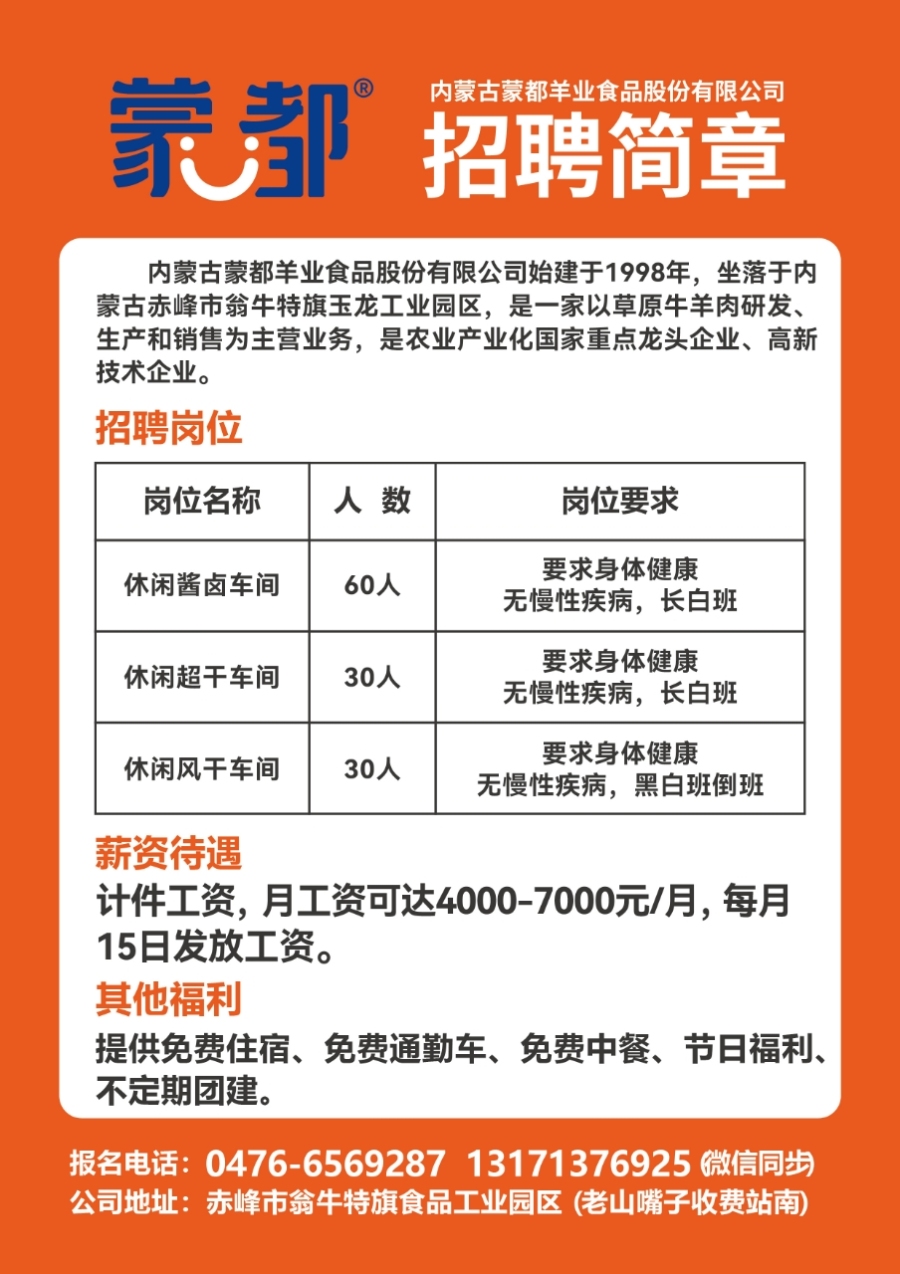 蒙都®

内蒙古蒙都羊业食品股份有限公司
招聘简章

内蒙古蒙都羊业食品股份有限公司始建于1998年，坐落于内蒙古赤峰市翁牛特旗玉龙工业园区，是一家以草原牛羊肉研发、生产和销售为主营业务，是农业产业化国家重点龙头企业、高新技术企业。

招聘岗位

| 岗位名称 | 人 数 | 岗位要求 |
|---|---|---|
| 休闲酱卤车间 | 60人 | 要求身体健康 无慢性疾病，长白班 |
| 休闲超干车间 | 30人 | 要求身体健康 无慢性疾病，长白班 |
| 休闲风干车间 | 30人 | 要求身体健康 无慢性疾病，黑白班倒班 |

薪资待遇
计件工资，月工资可达4000-7000元/月，每月15日发放工资。

其他福利
提供免费住宿、免费通勤车、免费中餐、节日福利、不定期团建。

报名电话：0476-6569287 13171376925 (微信同步)
公司地址：赤峰市翁牛特旗食品工业园区 (老山嘴子收费站南)